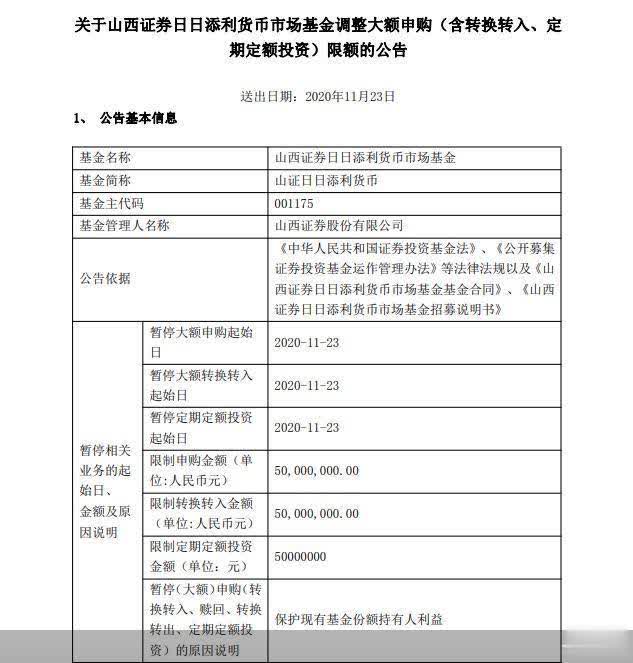 关于山西证券日日添利货币市场基金调整大额申购（含转换转入、定期定额投资）限额的公告

送出日期：2020年11月23日

1、 公告基本信息

| 基金名称 | | 山西证券日日添利货币市场基金 |
|---|---|---|
| 基金简称 | | 山证日日添利货币 |
| 基金主代码 | | 001175 |
| 基金管理人名称 | | 山西证券股份有限公司 |
| 公告依据 | | 《中华人民共和国证券投资基金法》、《公开募集证券投资基金运作管理办法》等法律法规以及《山西证券日日添利货币市场基金基金合同》、《山西证券日日添利货币市场基金招募说明书》 |
| 暂停相关业务的起始日、金额及原因说明 | 暂停大额申购起始日 | 2020-11-23 |
| | 暂停大额转换转入起始日 | 2020-11-23 |
| | 暂停定期定额投资起始日 | 2020-11-23 |
| | 限制申购金额（单位:人民币元） | 50,000,000.00 |
| | 限制转换转入金额（单位:人民币元） | 50,000,000.00 |
| | 限制定期定额投资金额（单位：元） | 50000000 |
| | 暂停(大额)申购(转换转入、赎回、转换转出、定期定额投资）的原因说明 | 保护现有基金份额持有人利益 |